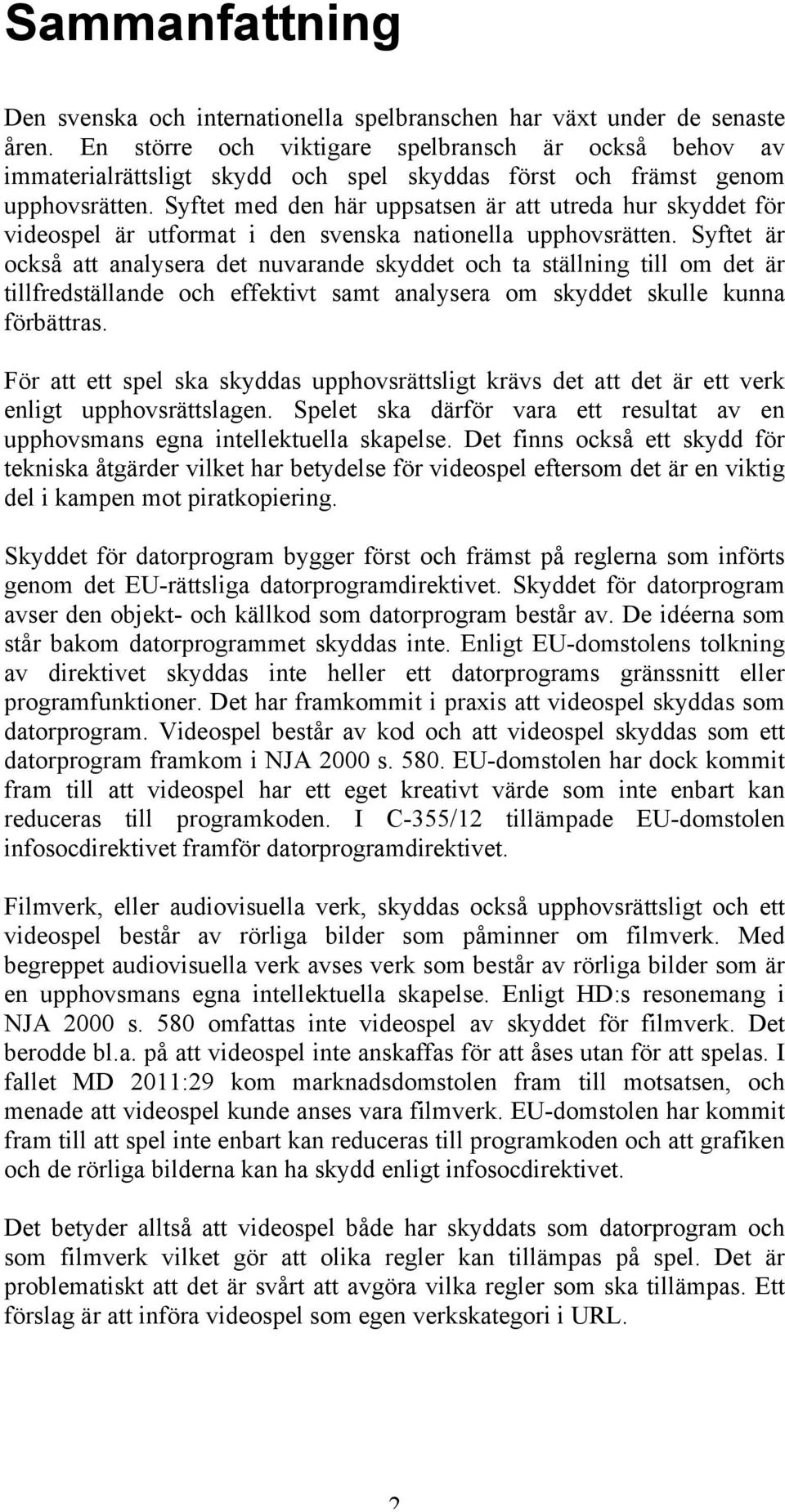 Sammanfattning

Den svenska och internationella spelbranschen har växt under de senaste åren. En större och viktigare spelbransch är också behov av immaterialrättsligt skydd och spel skyddas först och främst genom upphovsrätten. Syftet med den här uppsatsen är att utreda hur skyddet för videospel är utformat i den svenska nationella upphovsrätten. Syftet är också att analysera det nuvarande skyddet och ta ställning till om det är tillfredställande och effektivt samt analysera om skyddet skulle kunna förbättras.

För att ett spel ska skyddas upphovsrättsligt krävs det att det är ett verk enligt upphovsrättslagen. Spelet ska därför vara ett resultat av en upphovsmans egna intellektuella skapelse. Det finns också ett skydd för tekniska åtgärder vilket har betydelse för videospel eftersom det är en viktig del i kampen mot piratkopiering.

Skyddet för datorprogram bygger först och främst på reglerna som införts genom det EU-rättsliga datorprogramdirektivet. Skyddet för datorprogram avser den objekt- och källkod som datorprogram består av. De idéerna som står bakom datorprogrammet skyddas inte. Enligt EU-domstolens tolkning av direktivet skyddas inte heller ett datorprograms gränssnitt eller programfunktioner. Det har framkommit i praxis att videospel skyddas som datorprogram. Videospel består av kod och att videospel skyddas som ett datorprogram framkom i NJA 2000 s. 580. EU-domstolen har dock kommit fram till att videospel har ett eget kreativt värde som inte enbart kan reduceras till programkoden. I C-355/12 tillämpade EU-domstolen infosocdirektivet framför datorprogramdirektivet.

Filmverk, eller audiovisuella verk, skyddas också upphovsrättsligt och ett videospel består av rörliga bilder som påminner om filmverk. Med begreppet audiovisuella verk avses verk som består av rörliga bilder som är en upphovsmans egna intellektuella skapelse. Enligt HD:s resonemang i NJA 2000 s. 580 omfattas inte videospel av skyddet för filmverk. Det berodde bl.a. på att videospel inte anskaffas för att åses utan för att spelas. I fallet MD 2011:29 kom marknadsdomstolen fram till motsatsen, och menade att videospel kunde anses vara filmverk. EU-domstolen har kommit fram till att spel inte enbart kan reduceras till programkoden och att grafiken och de rörliga bilderna kan ha skydd enligt infosocdirektivet.

Det betyder alltså att videospel både har skyddats som datorprogram och som filmverk vilket gör att olika regler kan tillämpas på spel. Det är problematiskt att det är svårt att avgöra vilka regler som ska tillämpas. Ett förslag är att införa videospel som egen verkskategori i URL.

2